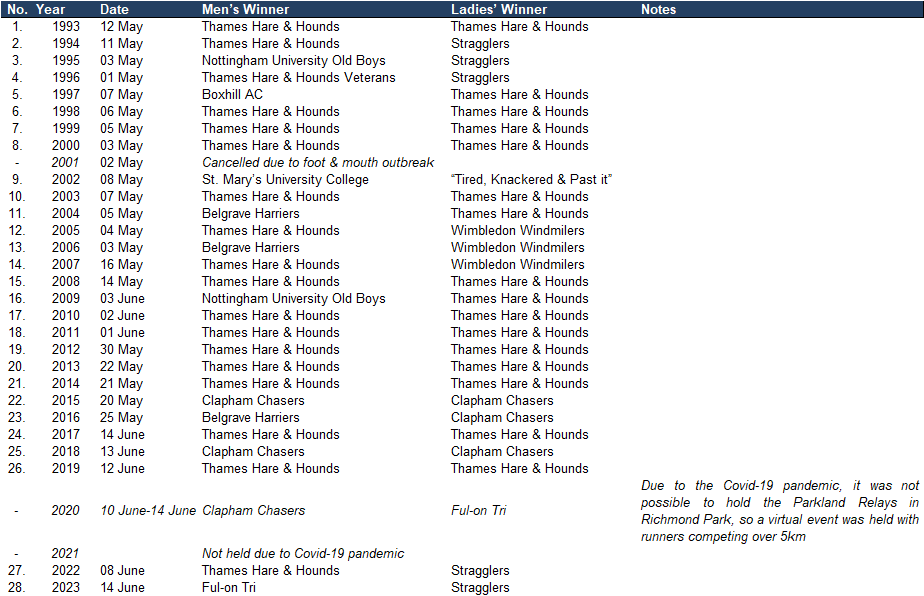 | No. | Year | Date | Men's Winner | Ladies' Winner | Notes |
|---|---|---|---|---|---|
| 1. | 1993 | 12 May | Thames Hare & Hounds | Thames Hare & Hounds | |
| 2. | 1994 | 11 May | Thames Hare & Hounds | Stragglers | |
| 3. | 1995 | 03 May | Nottingham University Old Boys | Stragglers | |
| 4. | 1996 | 01 May | Thames Hare & Hounds Veterans | Stragglers | |
| 5. | 1997 | 07 May | Boxhill AC | Thames Hare & Hounds | |
| 6. | 1998 | 06 May | Thames Hare & Hounds | Thames Hare & Hounds | |
| 7. | 1999 | 05 May | Thames Hare & Hounds | Thames Hare & Hounds | |
| 8. | 2000 | 03 May | Thames Hare & Hounds | Thames Hare & Hounds | |
| - | 2001 | 02 May | Cancelled due to foot & mouth outbreak | | |
| 9. | 2002 | 08 May | St. Mary's University College | "Tired, Knackered & Past it" | |
| 10. | 2003 | 07 May | Thames Hare & Hounds | Thames Hare & Hounds | |
| 11. | 2004 | 05 May | Belgrave Harriers | Thames Hare & Hounds | |
| 12. | 2005 | 04 May | Thames Hare & Hounds | Wimbledon Windmilers | |
| 13. | 2006 | 03 May | Belgrave Harriers | Wimbledon Windmilers | |
| 14. | 2007 | 16 May | Thames Hare & Hounds | Wimbledon Windmilers | |
| 15. | 2008 | 14 May | Thames Hare & Hounds | Thames Hare & Hounds | |
| 16. | 2009 | 03 June | Nottingham University Old Boys | Thames Hare & Hounds | |
| 17. | 2010 | 02 June | Thames Hare & Hounds | Thames Hare & Hounds | |
| 18. | 2011 | 01 June | Thames Hare & Hounds | Thames Hare & Hounds | |
| 19. | 2012 | 30 May | Thames Hare & Hounds | Thames Hare & Hounds | |
| 20. | 2013 | 22 May | Thames Hare & Hounds | Thames Hare & Hounds | |
| 21. | 2014 | 21 May | Thames Hare & Hounds | Thames Hare & Hounds | |
| 22. | 2015 | 20 May | Clapham Chasers | Clapham Chasers | |
| 23. | 2016 | 25 May | Belgrave Harriers | Clapham Chasers | |
| 24. | 2017 | 14 June | Thames Hare & Hounds | Thames Hare & Hounds | |
| 25. | 2018 | 13 June | Clapham Chasers | Clapham Chasers | |
| 26. | 2019 | 12 June | Thames Hare & Hounds | Thames Hare & Hounds | |
| - | 2020 | 10 June-14 June | Clapham Chasers | Ful-on Tri | Due to the Covid-19 pandemic, it was not possible to hold the Parkland Relays in Richmond Park, so a virtual event was held with runners competing over 5km |
| - | 2021 | | Not held due to Covid-19 pandemic | | |
| 27. | 2022 | 08 June | Thames Hare & Hounds | Stragglers | |
| 28. | 2023 | 14 June | Ful-on Tri | Stragglers | |